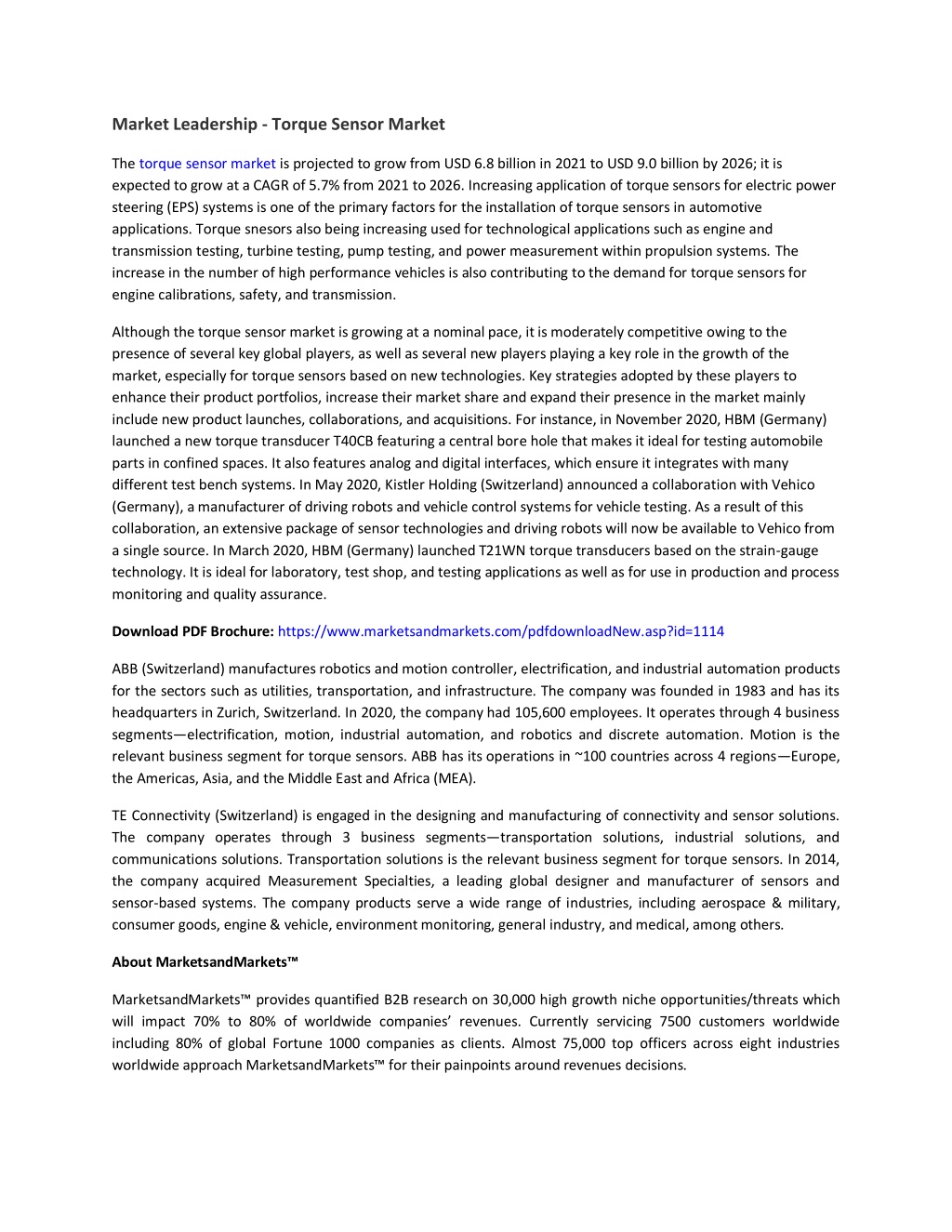 Market Leadership - Torque Sensor Market

The torque sensor market is projected to grow from USD 6.8 billion in 2021 to USD 9.0 billion by 2026; it is expected to grow at a CAGR of 5.7% from 2021 to 2026. Increasing application of torque sensors for electric power steering (EPS) systems is one of the primary factors for the installation of torque sensors in automotive applications. Torque snesors also being increasing used for technological applications such as engine and transmission testing, turbine testing, pump testing, and power measurement within propulsion systems. The increase in the number of high performance vehicles is also contributing to the demand for torque sensors for engine calibrations, safety, and transmission.

Although the torque sensor market is growing at a nominal pace, it is moderately competitive owing to the presence of several key global players, as well as several new players playing a key role in the growth of the market, especially for torque sensors based on new technologies. Key strategies adopted by these players to enhance their product portfolios, increase their market share and expand their presence in the market mainly include new product launches, collaborations, and acquisitions. For instance, in November 2020, HBM (Germany) launched a new torque transducer T40CB featuring a central bore hole that makes it ideal for testing automobile parts in confined spaces. It also features analog and digital interfaces, which ensure it integrates with many different test bench systems. In May 2020, Kistler Holding (Switzerland) announced a collaboration with Vehico (Germany), a manufacturer of driving robots and vehicle control systems for vehicle testing. As a result of this collaboration, an extensive package of sensor technologies and driving robots will now be available to Vehico from a single source. In March 2020, HBM (Germany) launched T21WN torque transducers based on the strain-gauge technology. It is ideal for laboratory, test shop, and testing applications as well as for use in production and process monitoring and quality assurance.

Download PDF Brochure: https://www.marketsandmarkets.com/pdfdownloadNew.asp?id=1114

ABB (Switzerland) manufactures robotics and motion controller, electrification, and industrial automation products for the sectors such as utilities, transportation, and infrastructure. The company was founded in 1983 and has its headquarters in Zurich, Switzerland. In 2020, the company had 105,600 employees. It operates through 4 business segments—electrification, motion, industrial automation, and robotics and discrete automation. Motion is the relevant business segment for torque sensors. ABB has its operations in ~100 countries across 4 regions—Europe, the Americas, Asia, and the Middle East and Africa (MEA).

TE Connectivity (Switzerland) is engaged in the designing and manufacturing of connectivity and sensor solutions. The company operates through 3 business segments—transportation solutions, industrial solutions, and communications solutions. Transportation solutions is the relevant business segment for torque sensors. In 2014, the company acquired Measurement Specialties, a leading global designer and manufacturer of sensors and sensor-based systems. The company products serve a wide range of industries, including aerospace & military, consumer goods, engine & vehicle, environment monitoring, general industry, and medical, among others.

About MarketsandMarkets™

MarketsandMarkets™ provides quantified B2B research on 30,000 high growth niche opportunities/threats which will impact 70% to 80% of worldwide companies' revenues. Currently servicing 7500 customers worldwide including 80% of global Fortune 1000 companies as clients. Almost 75,000 top officers across eight industries worldwide approach MarketsandMarkets™ for their painpoints around revenues decisions.